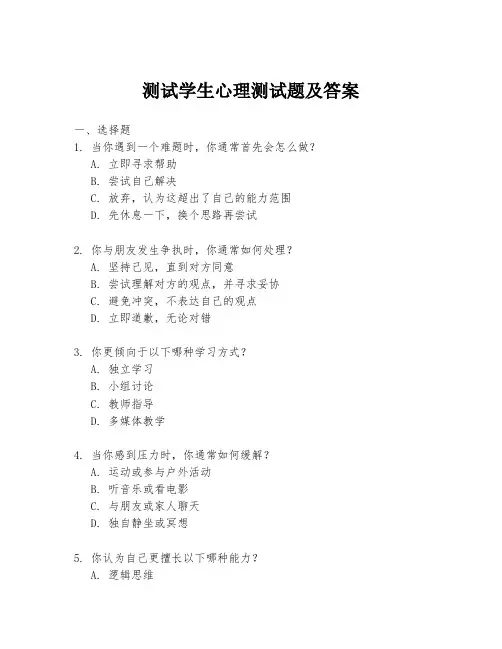 测试学生心理测试题及答案

一、选择题

1. 当你遇到一个难题时，你通常首先会怎么做？
A. 立即寻求帮助
B. 尝试自己解决
C. 放弃，认为这超出了自己的能力范围
D. 先休息一下，换个思路再尝试

2. 你与朋友发生争执时，你通常如何处理？
A. 坚持己见，直到对方同意
B. 尝试理解对方的观点，并寻求妥协
C. 避免冲突，不表达自己的观点
D. 立即道歉，无论对错

3. 你更倾向于以下哪种学习方式？
A. 独立学习
B. 小组讨论
C. 教师指导
D. 多媒体教学

4. 当你感到压力时，你通常如何缓解？
A. 运动或参与户外活动
B. 听音乐或看电影
C. 与朋友或家人聊天
D. 独自静坐或冥想

5. 你认为自己更擅长以下哪种能力？
A. 逻辑思维